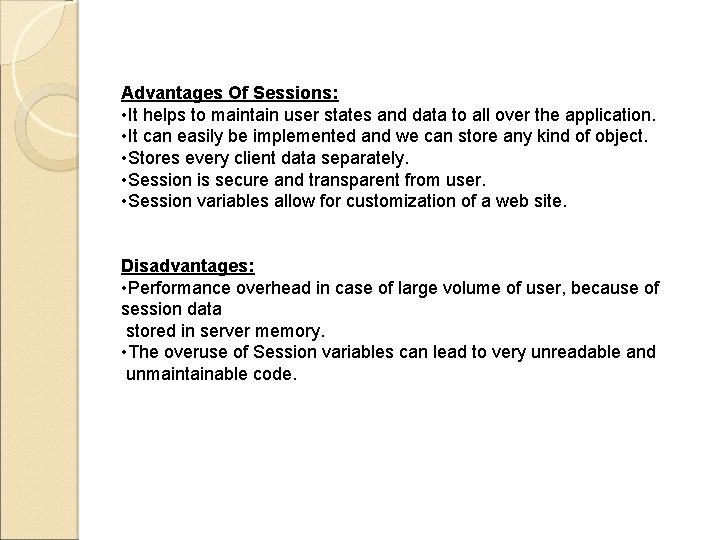 Advantages Of Sessions:
•It helps to maintain user states and data to all over the application.
•It can easily be implemented and we can store any kind of object.
•Stores every client data separately.
•Session is secure and transparent from user.
•Session variables allow for customization of a web site.

Disadvantages:
•Performance overhead in case of large volume of user, because of session data stored in server memory.
•The overuse of Session variables can lead to very unreadable and unmaintainable code.